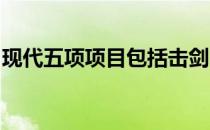 现代五项项目包括击剑